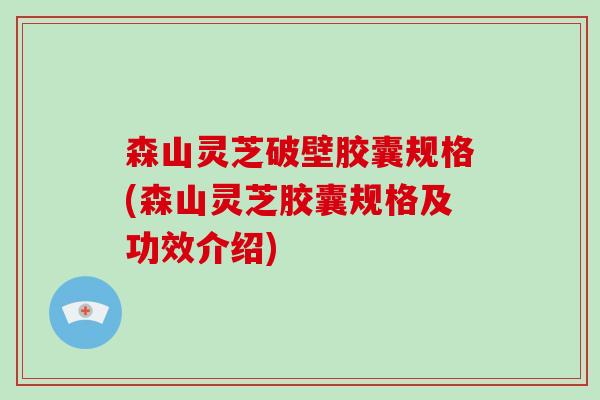 森山灵芝破壁胶囊规格(森山灵芝胶囊规格及功效介绍)